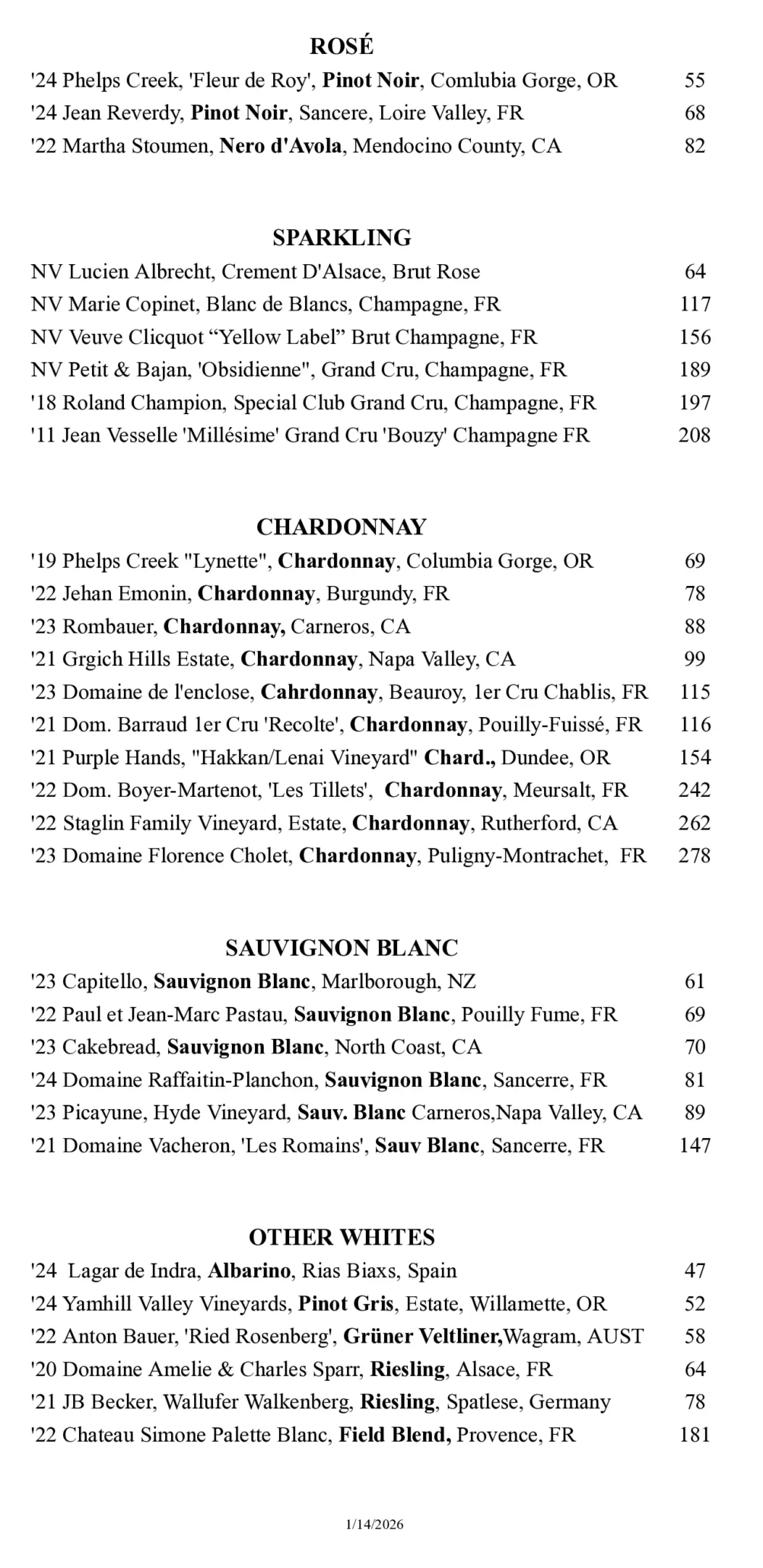 ROSÉ

'24 Phelps Creek, 'Fleur de Roy', Pinot Noir, Comlubia Gorge, OR 55
'24 Jean Reverdy, Pinot Noir, Sancere, Loire Valley, FR 68
'22 Martha Stoumen, Nero d'Avola, Mendocino County, CA 82

SPARKLING

NV Lucien Albrecht, Crement D'Alsace, Brut Rose 64
NV Marie Copinet, Blanc de Blancs, Champagne, FR 117
NV Veuve Clicquot “Yellow Label” Brut Champagne, FR 156
NV Petit & Bajan, 'Obsidienne", Grand Cru, Champagne, FR 189
'18 Roland Champion, Special Club Grand Cru, Champagne, FR 197
'11 Jean Vesselle 'Millésime' Grand Cru 'Bouzy' Champagne FR 208

CHARDONNAY

'19 Phelps Creek "Lynette", Chardonnay, Columbia Gorge, OR 69
'22 Jehan Emonin, Chardonnay, Burgundy, FR 78
'23 Rombauer, Chardonnay, Carneros, CA 88
'21 Grgich Hills Estate, Chardonnay, Napa Valley, CA 99
'23 Domaine de l'enclose, Cahrdonnay, Beauroy, 1er Cru Chablis, FR 115
'21 Dom. Barraud 1er Cru 'Recolte', Chardonnay, Pouilly-Fuissé, FR 116
'21 Purple Hands, "Hakkan/Lenai Vineyard" Chard., Dundee, OR 154
'22 Dom. Boyer-Martenot, 'Les Tillets', Chardonnay, Meursalt, FR 242
'22 Staglin Family Vineyard, Estate, Chardonnay, Rutherford, CA 262
'23 Domaine Florence Cholet, Chardonnay, Puligny-Montrachet, FR 278

SAUVIGNON BLANC

'23 Capitello, Sauvignon Blanc, Marlborough, NZ 61
'22 Paul et Jean-Marc Pastau, Sauvignon Blanc, Pouilly Fume, FR 69
'23 Cakebread, Sauvignon Blanc, North Coast, CA 70
'24 Domaine Raffaitin-Planchon, Sauvignon Blanc, Sancerre, FR 81
'23 Picayune, Hyde Vineyard, Sauv. Blanc Carneros,Napa Valley, CA 89
'21 Domaine Vacheron, 'Les Romains', Sauv Blanc, Sancerre, FR 147

OTHER WHITES

'24 Lagar de Indra, Albarino, Rias Biaxs, Spain 47
'24 Yamhill Valley Vineyards, Pinot Gris, Estate, Willamette, OR 52
'22 Anton Bauer, 'Ried Rosenberg', Grüner Veltliner,Wagram, AUST 58
'20 Domaine Amelie & Charles Sparr, Riesling, Alsace, FR 64
'21 JB Becker, Wallufer Walkenberg, Riesling, Spatlese, Germany 78
'22 Chateau Simone Palette Blanc, Field Blend, Provence, FR 181

1/14/2026